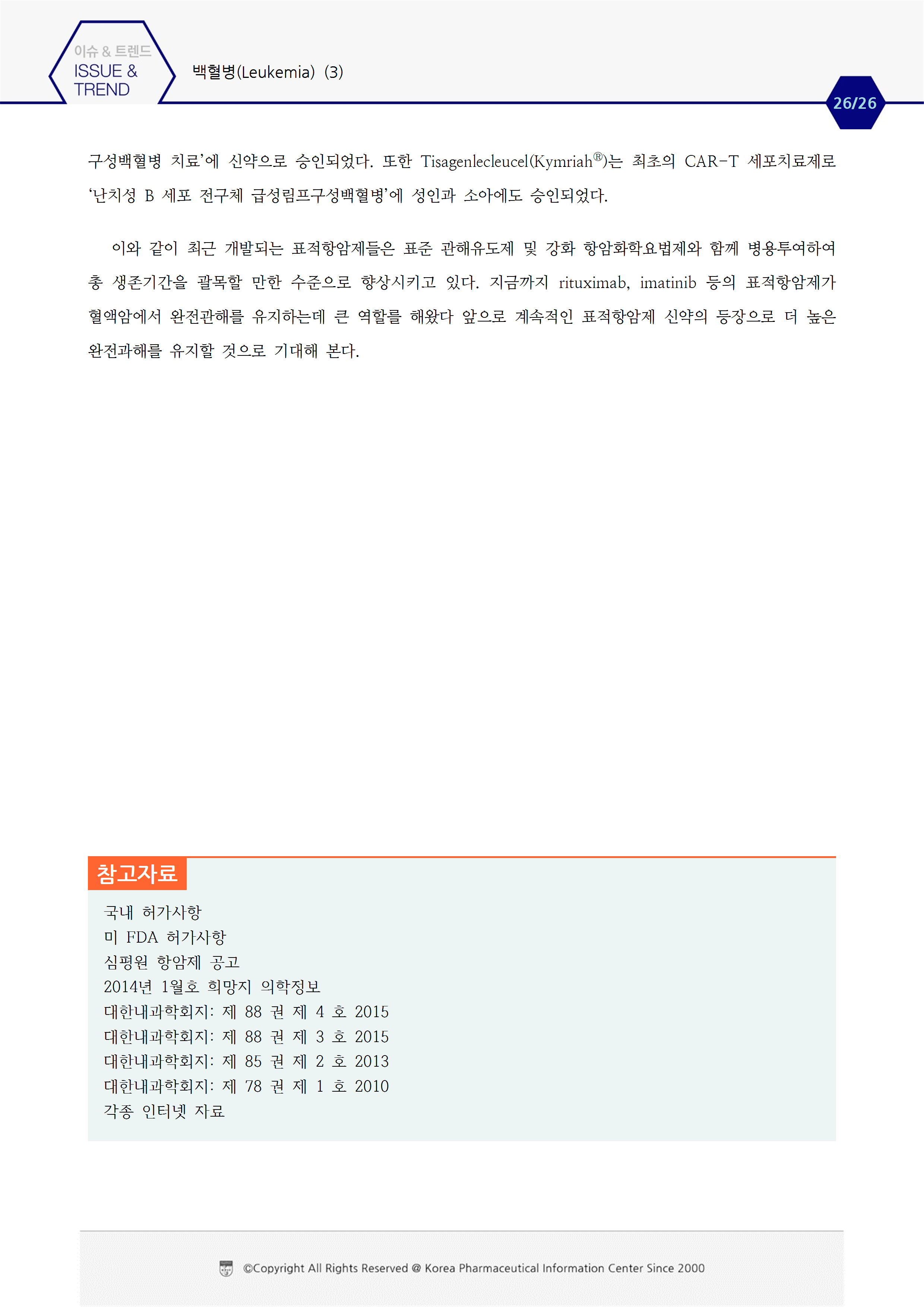 이슈 & 트렌드
ISSUE & TREND

백혈병(Leukemia) (3)

26/26

구성백혈병 치료'에 신약으로 승인되었다. 또한 Tisagenlecleucel(Kymriah®)는 최초의 CAR-T 세포치료제로 '난치성 B 세포 전구체 급성림프구성백혈병'에 성인과 소아에도 승인되었다.

이와 같이 최근 개발되는 표적항암제들은 표준 관해유도제 및 강화 항암화학요법제와 함께 병용투여하여 총 생존기간을 괄목할 만한 수준으로 향상시키고 있다. 지금까지 rituximab, imatinib 등의 표적항암제가 혈액암에서 완전관해를 유지하는데 큰 역할를 해왔다 앞으로 계속적인 표적항암제 신약의 등장으로 더 높은 완전과해를 유지할 것으로 기대해 본다.

참고자료

국내 허가사항
미 FDA 허가사항
심평원 항암제 공고
2014년 1월호 희망지 의학정보
대한내과학회지: 제 88 권 제 4 호 2015
대한내과학회지: 제 88 권 제 3 호 2015
대한내과학회지: 제 85 권 제 2 호 2013
대한내과학회지: 제 78 권 제 1 호 2010
각종 인터넷 자료

©Copyright All Rights Reserved @ Korea Pharmaceutical Information Center Since 2000